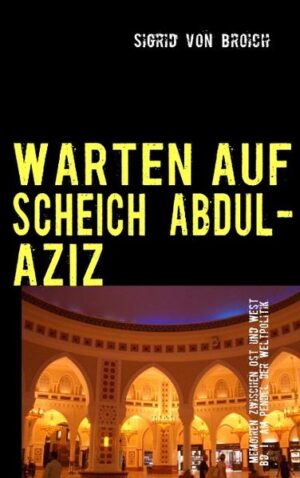 SIGRID VON BROICH

WARTEN AUF SCHEICH ABDUL-AZIZ

MEMOIREN ZWISCHEN OST UND WEST
BD. 1 AM PENDEL DER WELTPOLITIK